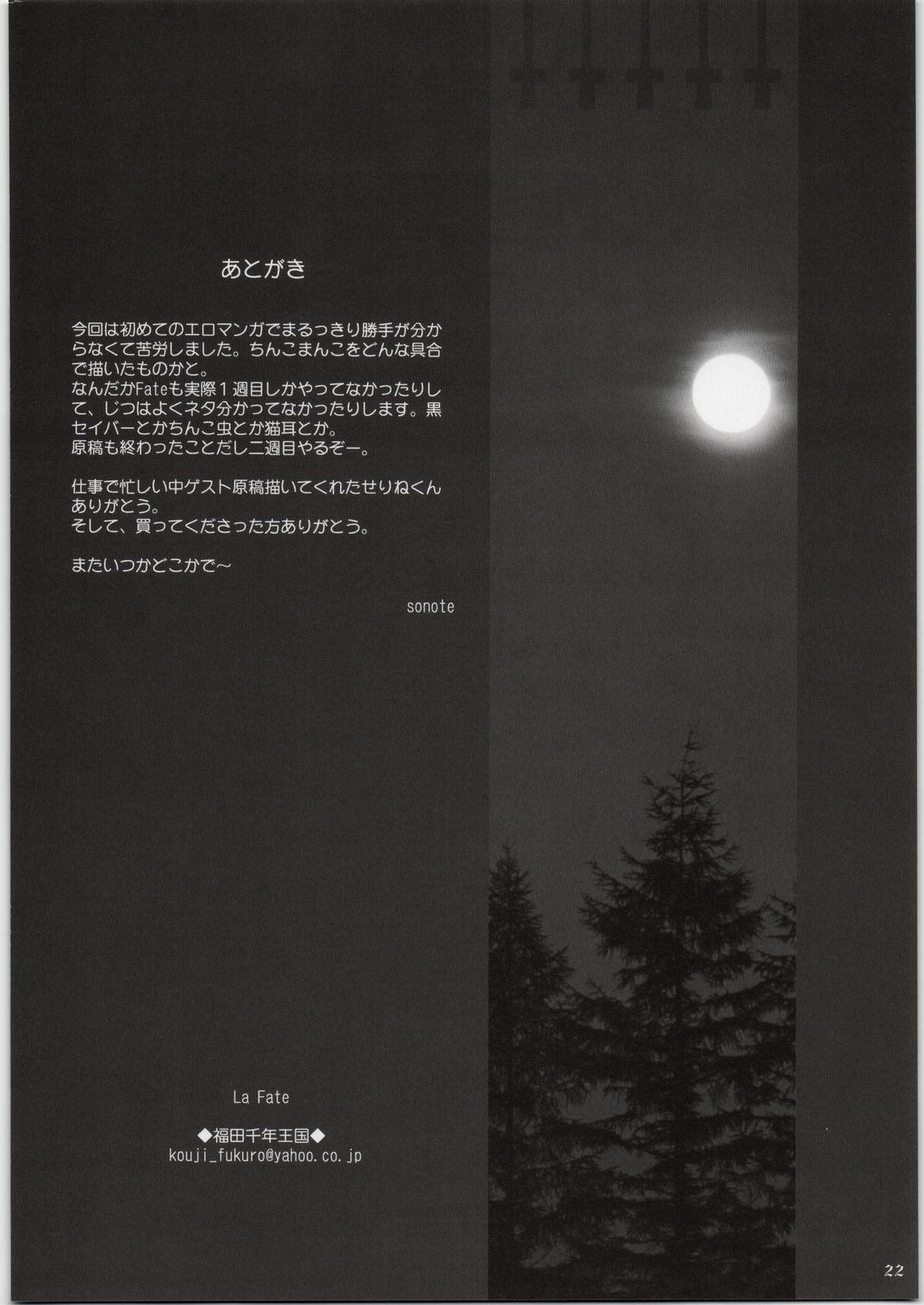 あとがき

今回は初めてのエロマンガでまるっきり勝手が分からなくて苦労しました。ちんこまんこをどんな具合で描いたものかと。
なんだかFateも実際1週目しかやってなかったりして、じつはよくネタ分かってなかったりします。黒セイバーとかちんこ虫とか猫耳とか。
原稿も終わったことだし二週目やるぞー。

仕事で忙しい中ゲスト原稿描いてくれたせりねくんありがとう。
そして、買ってくださった方ありがとう。

またいつかどこかで～

sonote

La Fate

◆福田千年王国◆
kouji_fukuro@yahoo.co.jp

22